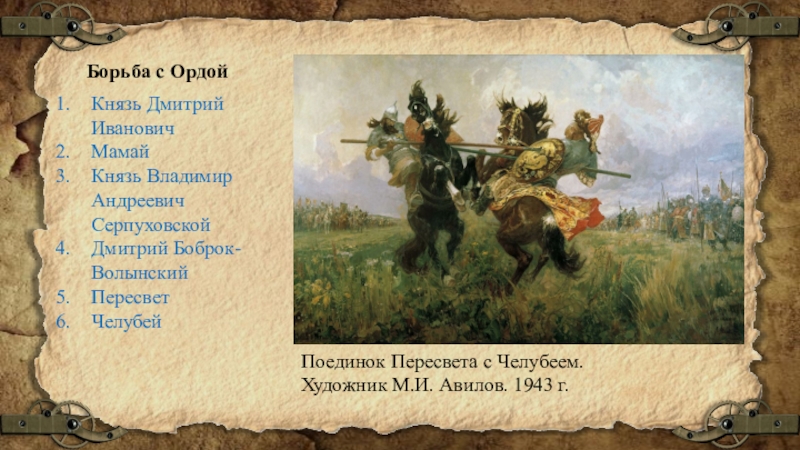 Борьба с Ордой

1. Князь Дмитрий Иванович
2. Мамай
3. Князь Владимир Андреевич Серпуховской
4. Дмитрий Боброк-Волынский
5. Пересвет
6. Челубей

Поединок Пересвета с Челубеем.
Художник М.И. Авилов. 1943 г.